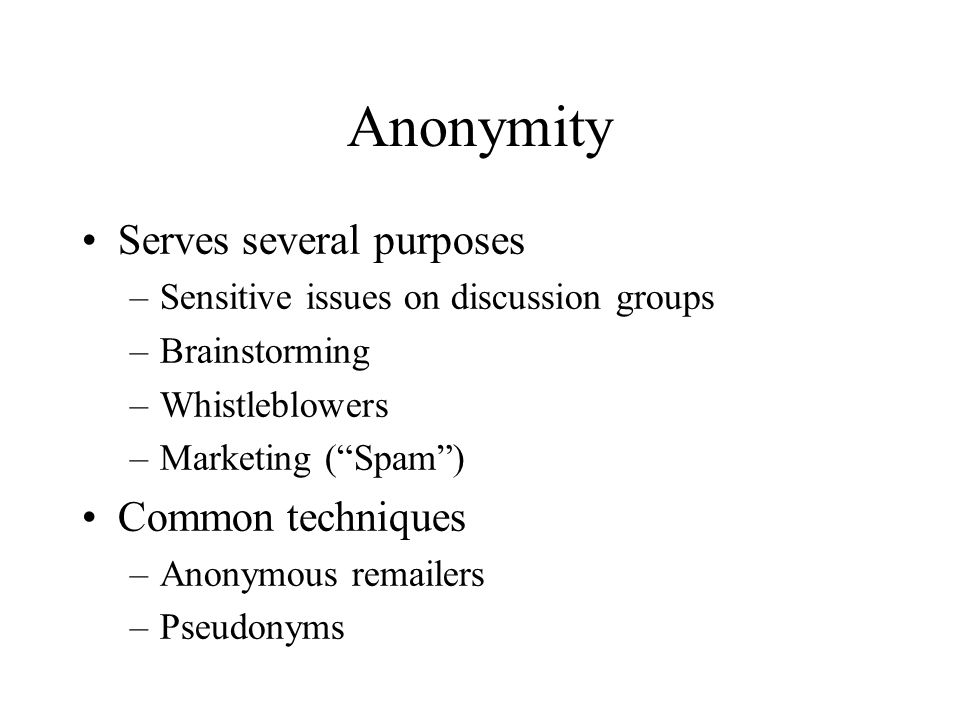 Anonymity

• Serves several purposes
– Sensitive issues on discussion groups
– Brainstorming
– Whistleblowers
– Marketing (“Spam”)

• Common techniques
– Anonymous remailers
– Pseudonyms